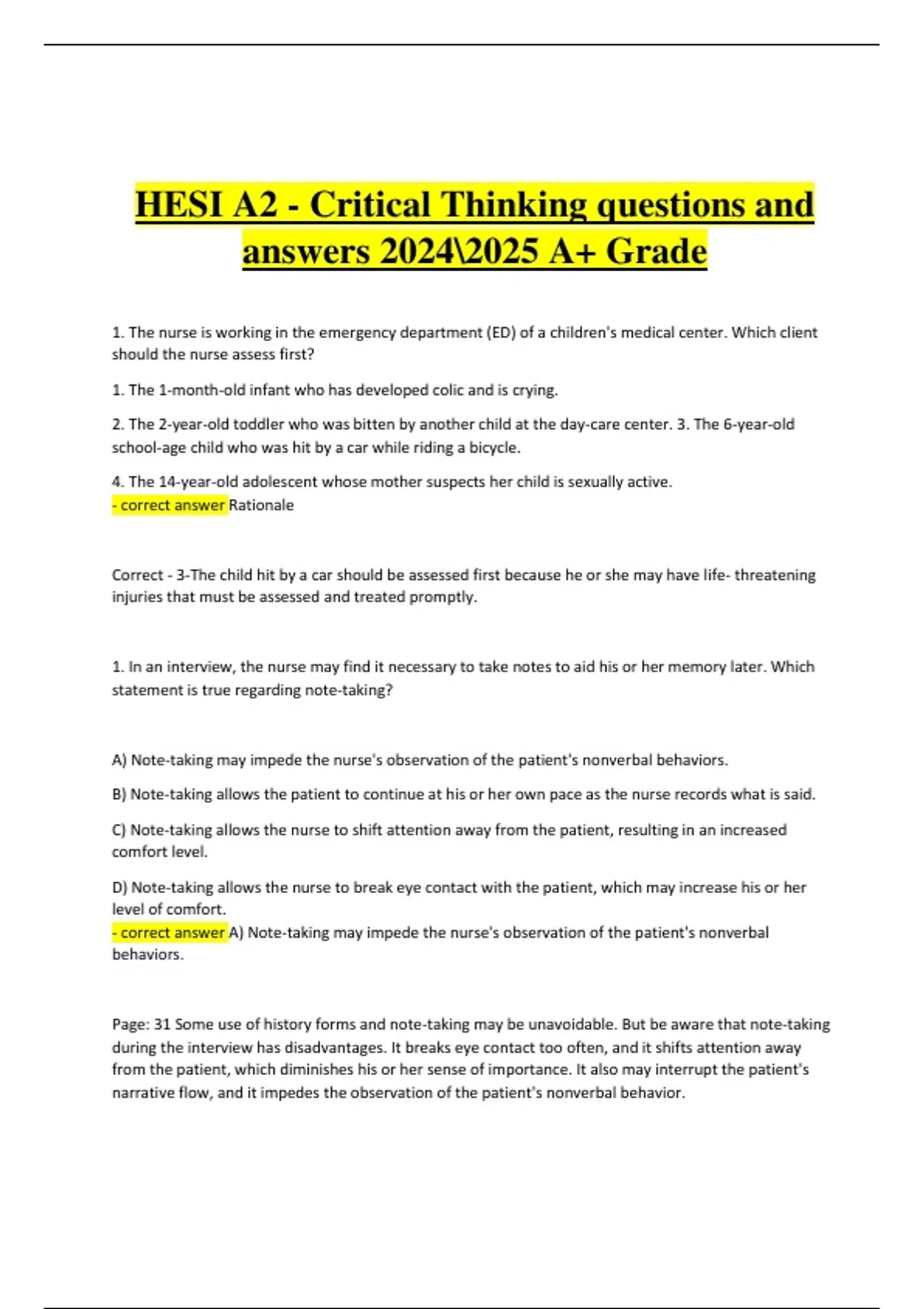 HESI A2 - Critical Thinking questions and answers 2024\2025 A+ Grade

1. The nurse is working in the emergency department (ED) of a children's medical center. Which client should the nurse assess first?

1. The 1-month-old infant who has developed colic and is crying.

2. The 2-year-old toddler who was bitten by another child at the day-care center. 3. The 6-year-old school-age child who was hit by a car while riding a bicycle.

4. The 14-year-old adolescent whose mother suspects her child is sexually active.
- correct answer Rationale

Correct - 3-The child hit by a car should be assessed first because he or she may have life- threatening injuries that must be assessed and treated promptly.

1. In an interview, the nurse may find it necessary to take notes to aid his or her memory later. Which statement is true regarding note-taking?

A) Note-taking may impede the nurse's observation of the patient's nonverbal behaviors.

B) Note-taking allows the patient to continue at his or her own pace as the nurse records what is said.

C) Note-taking allows the nurse to shift attention away from the patient, resulting in an increased comfort level.

D) Note-taking allows the nurse to break eye contact with the patient, which may increase his or her level of comfort.
- correct answer A) Note-taking may impede the nurse's observation of the patient's nonverbal behaviors.

Page: 31 Some use of history forms and note-taking may be unavoidable. But be aware that note-taking during the interview has disadvantages. It breaks eye contact too often, and it shifts attention away from the patient, which diminishes his or her sense of importance. It also may interrupt the patient's narrative flow, and it impedes the observation of the patient's nonverbal behavior.